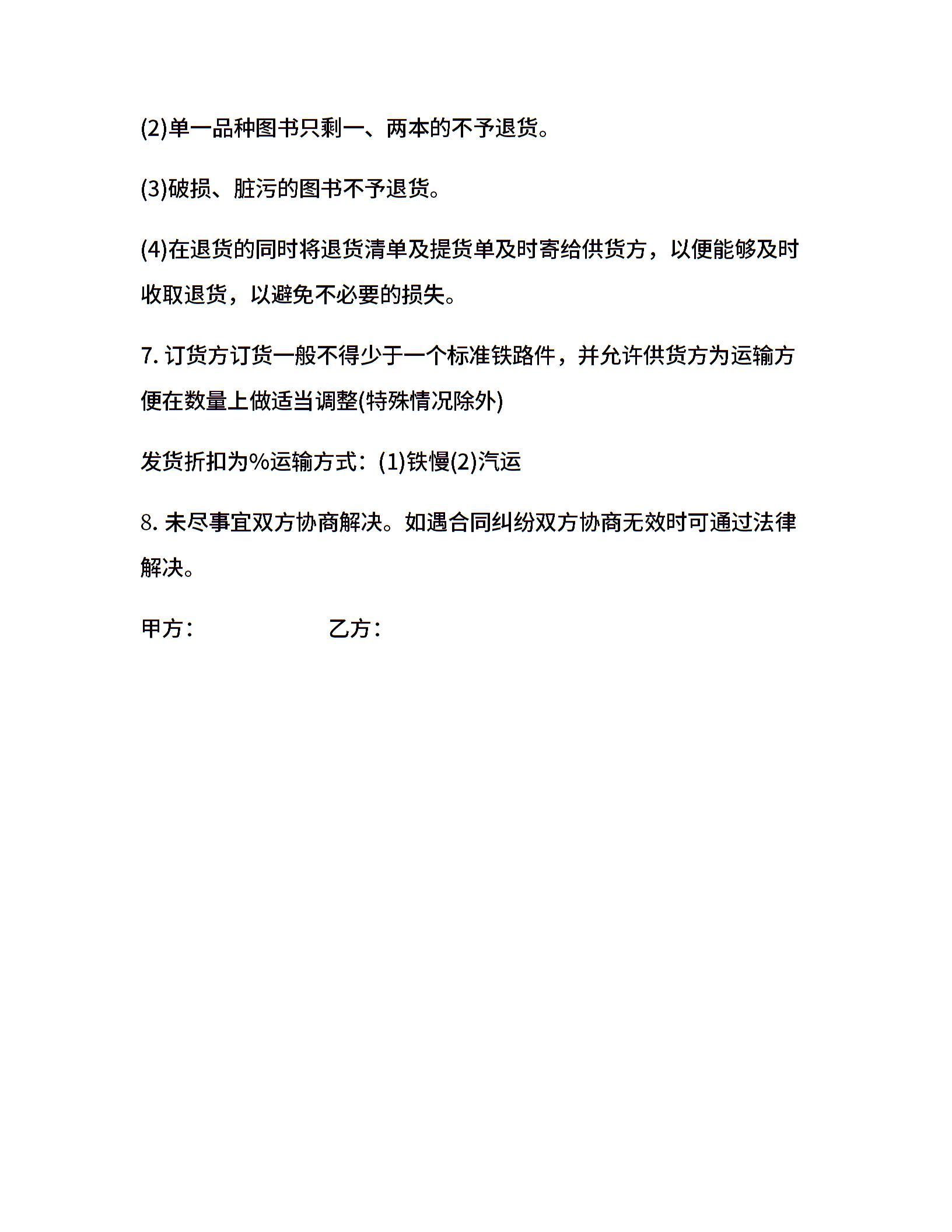 (2)单一品种图书只剩一、两本的不予退货。

(3)破损、脏污的图书不予退货。

(4)在退货的同时将退货清单及提货单及时寄给供货方，以便能够及时收取退货，以避免不必要的损失。

7. 订货方订货一般不得少于一个标准铁路件，并允许供货方为运输方便在数量上做适当调整(特殊情况除外)

发货折扣为%运输方式：(1)铁慢(2)汽运

8. 未尽事宜双方协商解决。如遇合同纠纷双方协商无效时可通过法律解决。

甲方：　　　　　　乙方：